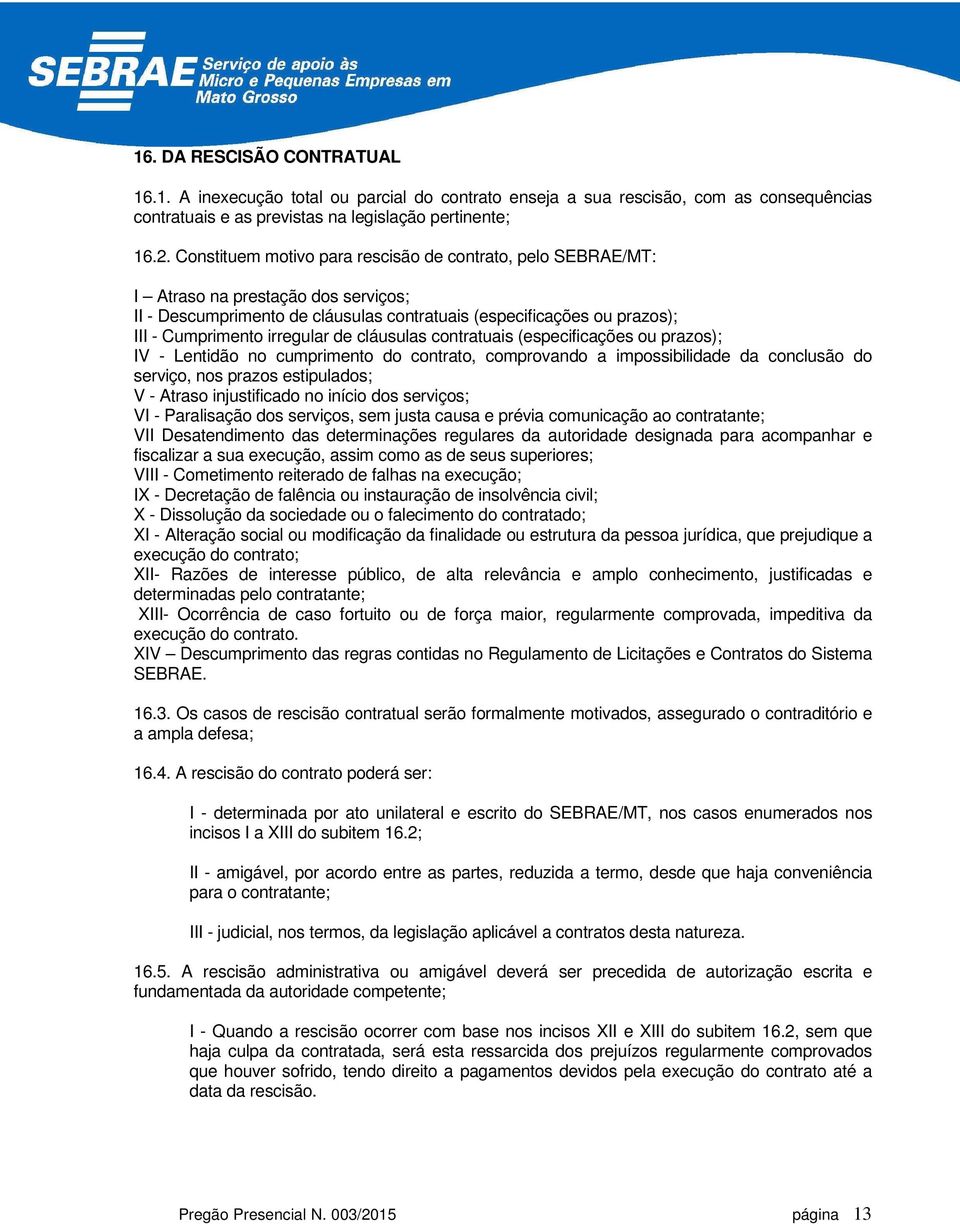 SEBRAE Serviço de apoio às Micro e Pequenas Empresas em Mato Grosso

16. DA RESCISÃO CONTRATUAL

16.1. A inexecução total ou parcial do contrato enseja a sua rescisão, com as consequências contratuais e as previstas na legislação pertinente;

16.2. Constituem motivo para rescisão de contrato, pelo SEBRAE/MT:

I – Atraso na prestação dos serviços;
II - Descumprimento de cláusulas contratuais (especificações ou prazos);
III - Cumprimento irregular de cláusulas contratuais (especificações ou prazos);
IV - Lentidão no cumprimento do contrato, comprovando a impossibilidade da conclusão do serviço, nos prazos estipulados;
V - Atraso injustificado no início dos serviços;
VI - Paralisação dos serviços, sem justa causa e prévia comunicação ao contratante;
VII Desatendimento das determinações regulares da autoridade designada para acompanhar e fiscalizar a sua execução, assim como as de seus superiores;
VIII - Cometimento reiterado de falhas na execução;
IX - Decretação de falência ou instauração de insolvência civil;
X - Dissolução da sociedade ou o falecimento do contratado;
XI - Alteração social ou modificação da finalidade ou estrutura da pessoa jurídica, que prejudique a execução do contrato;
XII- Razões de interesse público, de alta relevância e amplo conhecimento, justificadas e determinadas pelo contratante;
XIII- Ocorrência de caso fortuito ou de força maior, regularmente comprovada, impeditiva da execução do contrato.
XIV – Descumprimento das regras contidas no Regulamento de Licitações e Contratos do Sistema SEBRAE.

16.3. Os casos de rescisão contratual serão formalmente motivados, assegurado o contraditório e a ampla defesa;

16.4. A rescisão do contrato poderá ser:

I - determinada por ato unilateral e escrito do SEBRAE/MT, nos casos enumerados nos incisos I a XIII do subitem 16.2;

II - amigável, por acordo entre as partes, reduzida a termo, desde que haja conveniência para o contratante;

III - judicial, nos termos, da legislação aplicável a contratos desta natureza.

16.5. A rescisão administrativa ou amigável deverá ser precedida de autorização escrita e fundamentada da autoridade competente;

I - Quando a rescisão ocorrer com base nos incisos XII e XIII do subitem 16.2, sem que haja culpa da contratada, será esta ressarcida dos prejuízos regularmente comprovados que houver sofrido, tendo direito a pagamentos devidos pela execução do contrato até a data da rescisão.

Pregão Presencial N. 003/2015 página 13